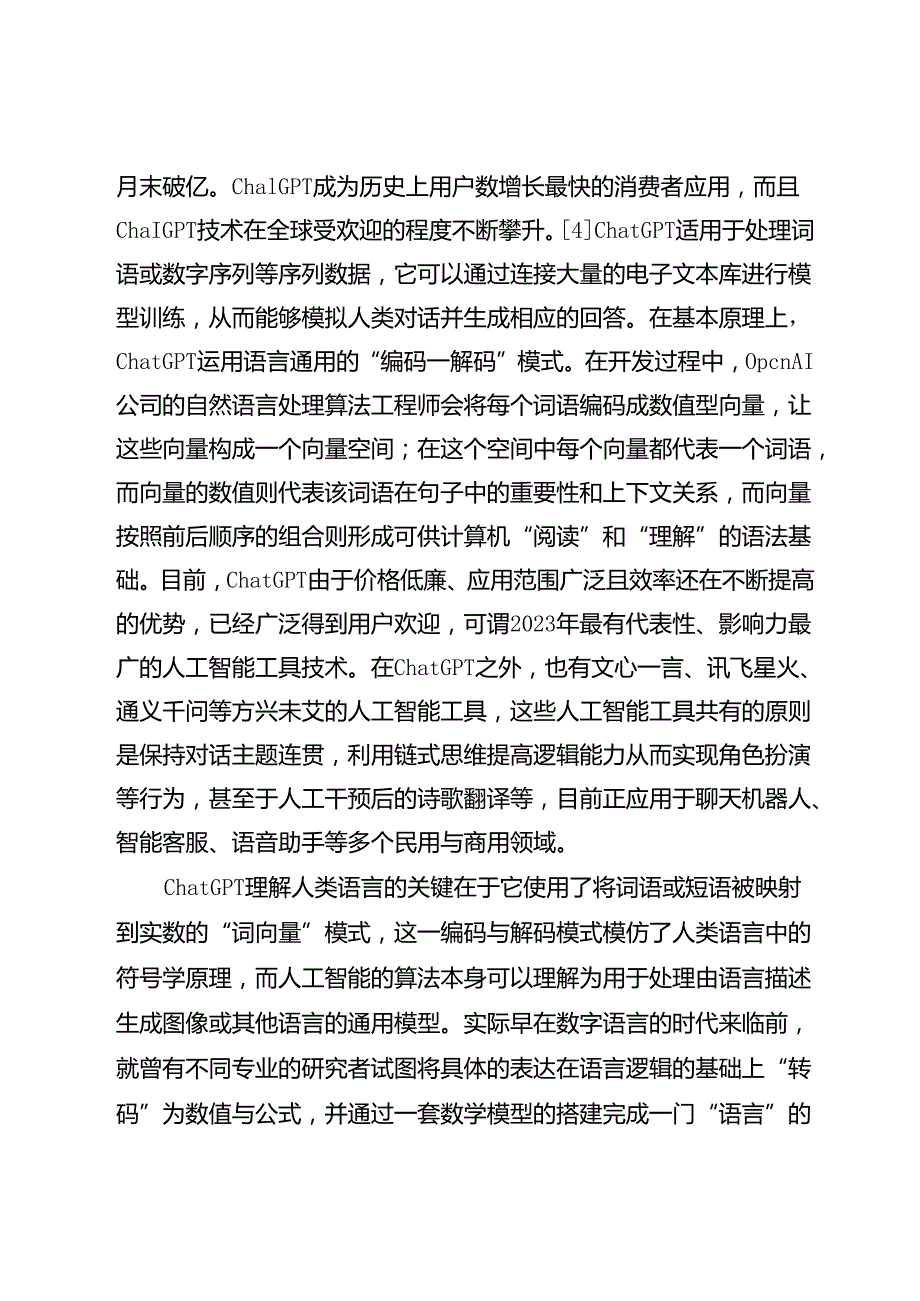 月末破亿。ChalGPT成为历史上用户数增长最快的消费者应用，而且ChaIGPT技术在全球受欢迎的程度不断攀升。[4]ChatGPT适用于处理词语或数字序列等序列数据，它可以通过连接大量的电子文本库进行模型训练，从而能够模拟人类对话并生成相应的回答。在基本原理上，ChatGPT运用语言通用的“编码一解码”模式。在开发过程中，OpcnAI公司的自然语言处理算法工程师会将每个词语编码成数值型向量，让这些向量构成一个向量空间；在这个空间中每个向量都代表一个词语，而向量的数值则代表该词语在句子中的重要性和上下文关系，而向量按照前后顺序的组合则形成可供计算机“阅读”和“理解”的语法基础。目前，ChatGPT由于价格低廉、应用范围广泛且效率还在不断提高的优势，已经广泛得到用户欢迎，可谓2023年最有代表性、影响力最广的人工智能工具技术。在ChatGPT之外，也有文心一言、讯飞星火、通义千问等方兴未艾的人工智能工具，这些人工智能工具共有的原则是保持对话主题连贯，利用链式思维提高逻辑能力从而实现角色扮演等行为，甚至于人工干预后的诗歌翻译等，目前正应用于聊天机器人、智能客服、语音助手等多个民用与商用领域。

ChatGPT理解人类语言的关键在于它使用了将词语或短语被映射到实数的“词向量”模式，这一编码与解码模式模仿了人类语言中的符号学原理，而人工智能的算法本身可以理解为用于处理由语言描述生成图像或其他语言的通用模型。实际早在数字语言的时代来临前，就曾有不同专业的研究者试图将具体的表达在语言逻辑的基础上“转码”为数值与公式，并通过一套数学模型的搭建完成一门“语言”的